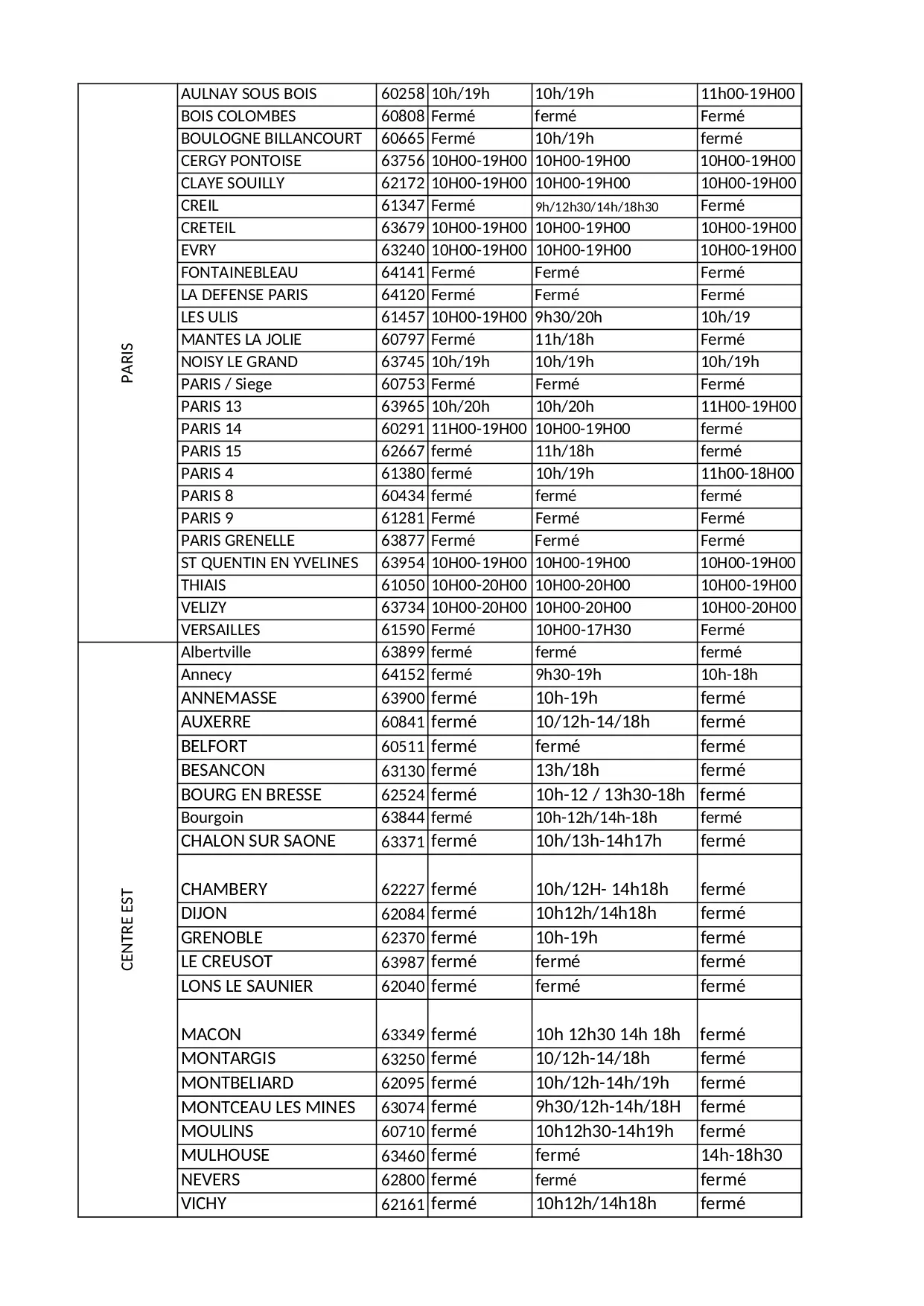 | | | | | | |
|---|---|---|---|---|---|
| PARIS | AULNAY SOUS BOIS | 60258 | 10h/19h | 10h/19h | 11h00-19H00 |
| | BOIS COLOMBES | 60808 | Fermé | fermé | Fermé |
| | BOULOGNE BILLANCOURT | 60665 | Fermé | 10h/19h | fermé |
| | CERGY PONTOISE | 63756 | 10H00-19H00 | 10H00-19H00 | 10H00-19H00 |
| | CLAYE SOUILLY | 62172 | 10H00-19H00 | 10H00-19H00 | 10H00-19H00 |
| | CREIL | 61347 | Fermé | 9h/12h30/14h/18h30 | Fermé |
| | CRETEIL | 63679 | 10H00-19H00 | 10H00-19H00 | 10H00-19H00 |
| | EVRY | 63240 | 10H00-19H00 | 10H00-19H00 | 10H00-19H00 |
| | FONTAINEBLEAU | 64141 | Fermé | Fermé | Fermé |
| | LA DEFENSE PARIS | 64120 | Fermé | Fermé | Fermé |
| | LES ULIS | 61457 | 10H00-19H00 | 9h30/20h | 10h/19 |
| | MANTES LA JOLIE | 60797 | Fermé | 11h/18h | Fermé |
| | NOISY LE GRAND | 63745 | 10h/19h | 10h/19h | 10h/19h |
| | PARIS / Siege | 60753 | Fermé | Fermé | Fermé |
| | PARIS 13 | 63965 | 10h/20h | 10h/20h | 11H00-19H00 |
| | PARIS 14 | 60291 | 11H00-19H00 | 10H00-19H00 | fermé |
| | PARIS 15 | 62667 | fermé | 11h/18h | fermé |
| | PARIS 4 | 61380 | fermé | 10h/19h | 11h00-18H00 |
| | PARIS 8 | 60434 | fermé | fermé | fermé |
| | PARIS 9 | 61281 | Fermé | Fermé | Fermé |
| | PARIS GRENELLE | 63877 | Fermé | Fermé | Fermé |
| | ST QUENTIN EN YVELINES | 63954 | 10H00-19H00 | 10H00-19H00 | 10H00-19H00 |
| | THIAIS | 61050 | 10H00-20H00 | 10H00-20H00 | 10H00-19H00 |
| | VELIZY | 63734 | 10H00-20H00 | 10H00-20H00 | 10H00-20H00 |
| | VERSAILLES | 61590 | Fermé | 10H00-17H30 | Fermé |
| CENTRE EST | Albertville | 63899 | fermé | fermé | fermé |
| | Annecy | 64152 | fermé | 9h30-19h | 10h-18h |
| | ANNEMASSE | 63900 | fermé | 10h-19h | fermé |
| | AUXERRE | 60841 | fermé | 10/12h-14/18h | fermé |
| | BELFORT | 60511 | fermé | fermé | fermé |
| | BESANCON | 63130 | fermé | 13h/18h | fermé |
| | BOURG EN BRESSE | 62524 | fermé | 10h-12 / 13h30-18h | fermé |
| | Bourgoin | 63844 | fermé | 10h-12h/14h-18h | fermé |
| | CHALON SUR SAONE | 63371 | fermé | 10h/13h-14h17h | fermé |
| | CHAMBERY | 62227 | fermé | 10h/12H- 14h18h | fermé |
| | DIJON | 62084 | fermé | 10h12h/14h18h | fermé |
| | GRENOBLE | 62370 | fermé | 10h-19h | fermé |
| | LE CREUSOT | 63987 | fermé | fermé | fermé |
| | LONS LE SAUNIER | 62040 | fermé | fermé | fermé |
| | MACON | 63349 | fermé | 10h 12h30 14h 18h | fermé |
| | MONTARGIS | 63250 | fermé | 10/12h-14/18h | fermé |
| | MONTBELIARD | 62095 | fermé | 10h/12h-14h/19h | fermé |
| | MONTCEAU LES MINES | 63074 | fermé | 9h30/12h-14h/18H | fermé |
| | MOULINS | 60710 | fermé | 10h12h30-14h19h | fermé |
| | MULHOUSE | 63460 | fermé | fermé | 14h-18h30 |
| | NEVERS | 62800 | fermé | fermé | fermé |
| | VICHY | 62161 | fermé | 10h12h/14h18h | fermé |